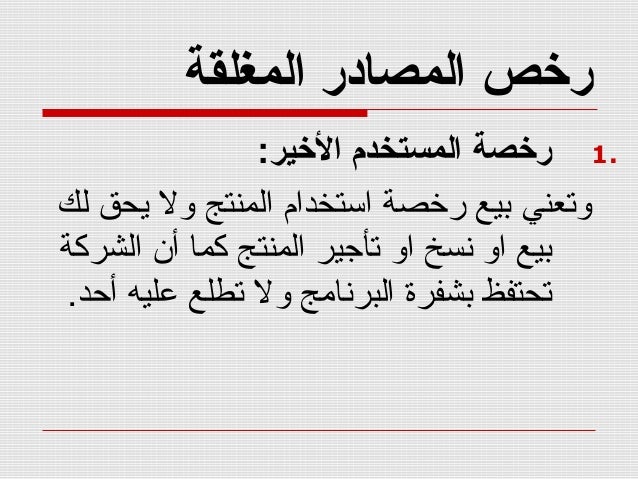 رخص المصادر المغلقة

1. رخصة المستخدم الأخير:

وتعني بيع رخصة استخدام المنتج ولا يحق لك بيع او نسخ او تأجير المنتج كما أن الشركة تحتفظ بشفرة البرنامج ولا تطلع عليه أحد.